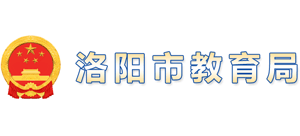 洛阳市教育局